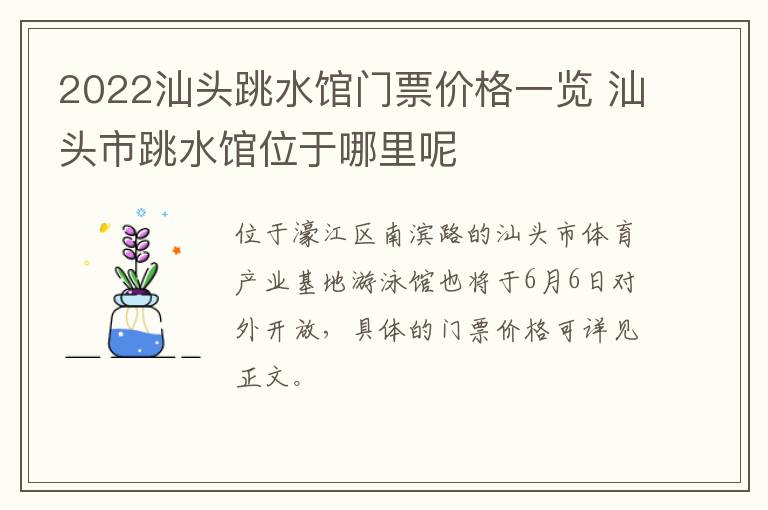 2022汕头跳水馆门票价格一览 汕头市跳水馆位于哪里呢

位于濠江区南滨路的汕头市体育产业基地游泳馆也将于6月6日对外开放，具体的门票价格可详见正文。